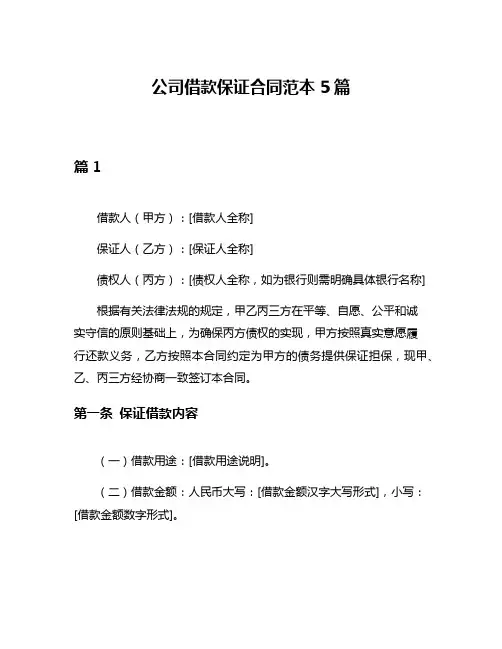 公司借款保证合同范本 5 篇

篇 1

借款人（甲方）：[借款人全称]

保证人（乙方）：[保证人全称]

债权人（丙方）：[债权人全称，如为银行则需明确具体银行名称]

根据有关法律法规的规定，甲乙丙三方在平等、自愿、公平和诚实守信的原则基础上，为确保丙方债权的实现，甲方按照真实意愿履行还款义务，乙方按照本合同约定为甲方的债务提供保证担保，现甲、乙、丙三方经协商一致签订本合同。

第一条 保证借款内容

（一）借款用途：[借款用途说明]。

（二）借款金额：人民币大写：[借款金额汉字大写形式]，小写：[借款金额数字形式]。